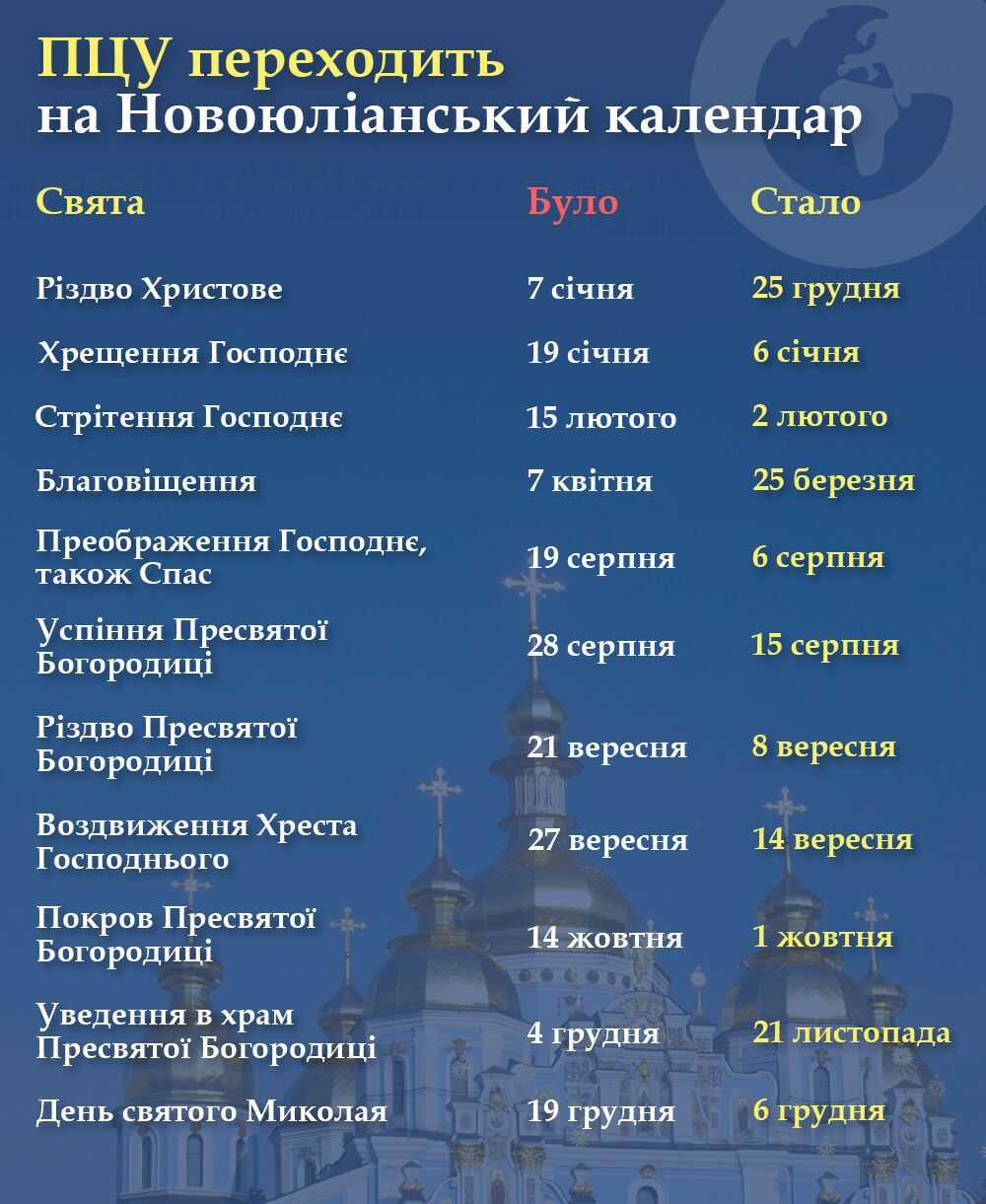 ПЦУ переходить на Новоюліанський календар

| Свята | Було | Стало |
|---|---|---|
| Різдво Христове | 7 січня | 25 грудня |
| Хрещення Господнє | 19 січня | 6 січня |
| Стрітення Господнє | 15 лютого | 2 лютого |
| Благовіщення | 7 квітня | 25 березня |
| Преображення Господнє, також Спас | 19 серпня | 6 серпня |
| Успіння Пресвятої Богородиці | 28 серпня | 15 серпня |
| Різдво Пресвятої Богородиці | 21 вересня | 8 вересня |
| Воздвиження Хреста Господнього | 27 вересня | 14 вересня |
| Покров Пресвятої Богородиці | 14 жовтня | 1 жовтня |
| Уведення в храм Пресвятої Богородиці | 4 грудня | 21 листопада |
| День святого Миколая | 19 грудня | 6 грудня |